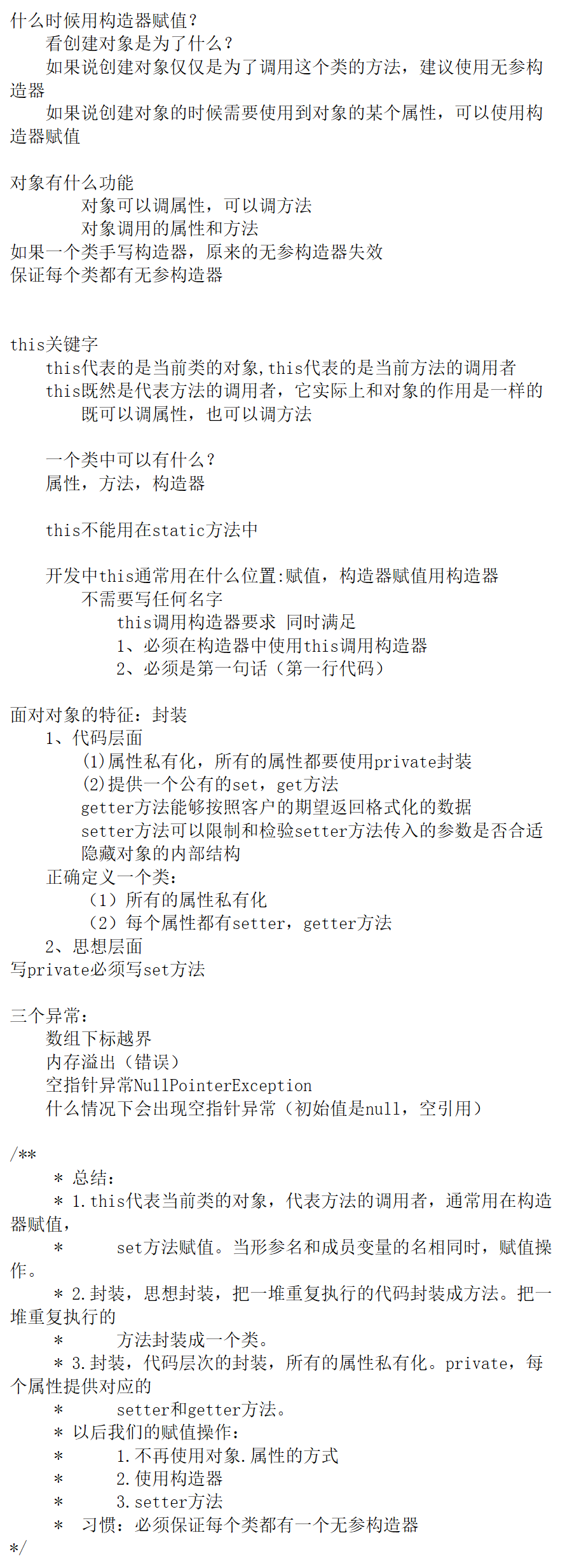 什么时候用构造器赋值？
看创建对象是为了什么？
如果说创建对象仅仅是为了调用这个类的方法，建议使用无参构造器
如果说创建对象的时候需要使用到对象的某个属性，可以使用构造器赋值

对象有什么功能
对象可以调属性，可以调方法
对象调用的属性和方法
如果一个类手写构造器，原来的无参构造器失效
保证每个类都有无参构造器

this关键字
this代表的是当前类的对象,this代表的是当前方法的调用者
this既然是代表方法的调用者，它实际上和对象的作用是一样的
既可以调属性，也可以调方法

一个类中可以有什么？
属性，方法，构造器

this不能用在static方法中

开发中this通常用在什么位置:赋值，构造器赋值用构造器
不需要写任何名字
this调用构造器要求 同时满足
1、必须在构造器中使用this调用构造器
2、必须是第一句话（第一行代码）

面对对象的特征：封装
1、代码层面
(1)属性私有化，所有的属性都要使用private封装
(2)提供一个公有的set，get方法
getter方法能够按照客户的期望返回格式化的数据
setter方法可以限制和检验setter方法传入的参数是否合适
隐藏对象的内部结构
正确定义一个类：
（1）所有的属性私有化
（2）每个属性都有setter，getter方法
2、思想层面
写private必须写set方法

三个异常：
数组下标越界
内存溢出（错误）
空指针异常NullPointerException
什么情况下会出现空指针异常（初始值是null，空引用）

/**
* 总结：
* 1.this代表当前类的对象，代表方法的调用者，通常用在构造器赋值，
* set方法赋值。当形参名和成员变量的名相同时，赋值操作。
* 2.封装，思想封装，把一堆重复执行的代码封装成方法。把一堆重复执行的
* 方法封装成一个类。
* 3.封装，代码层次的封装，所有的属性私有化。private，每个属性提供对应的
* setter和getter方法。
* 以后我们的赋值操作：
* 1.不再使用对象.属性的方式
* 2.使用构造器
* 3.setter方法
* 习惯：必须保证每个类都有一个无参构造器
*/